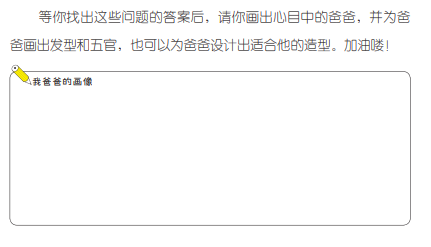 等你找出这些问题的答案后，请你画出心目中的爸爸，并为爸爸画出发型和五官，也可以为爸爸设计出适合他的造型。加油喽！

我爸爸的画像